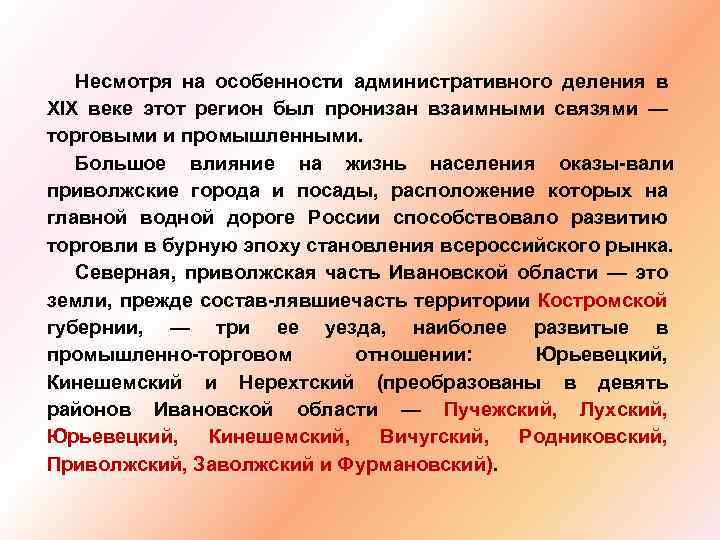 Несмотря на особенности административного деления в XIX веке этот регион был пронизан взаимными связями — торговыми и промышленными.

Большое влияние на жизнь населения оказы-вали приволжские города и посады, расположение которых на главной водной дороге России способствовало развитию торговли в бурную эпоху становления всероссийского рынка.

Северная, приволжская часть Ивановской области — это земли, прежде состав-лявшиечасть территории Костромской губернии, — три ее уезда, наиболее развитые в промышленно-торговом отношении: Юрьевецкий, Кинешемский и Нерехтский (преобразованы в девять районов Ивановской области — Пучежский, Лухский, Юрьевецкий, Кинешемский, Вичугский, Родниковский, Приволжский, Заволжский и Фурмановский).